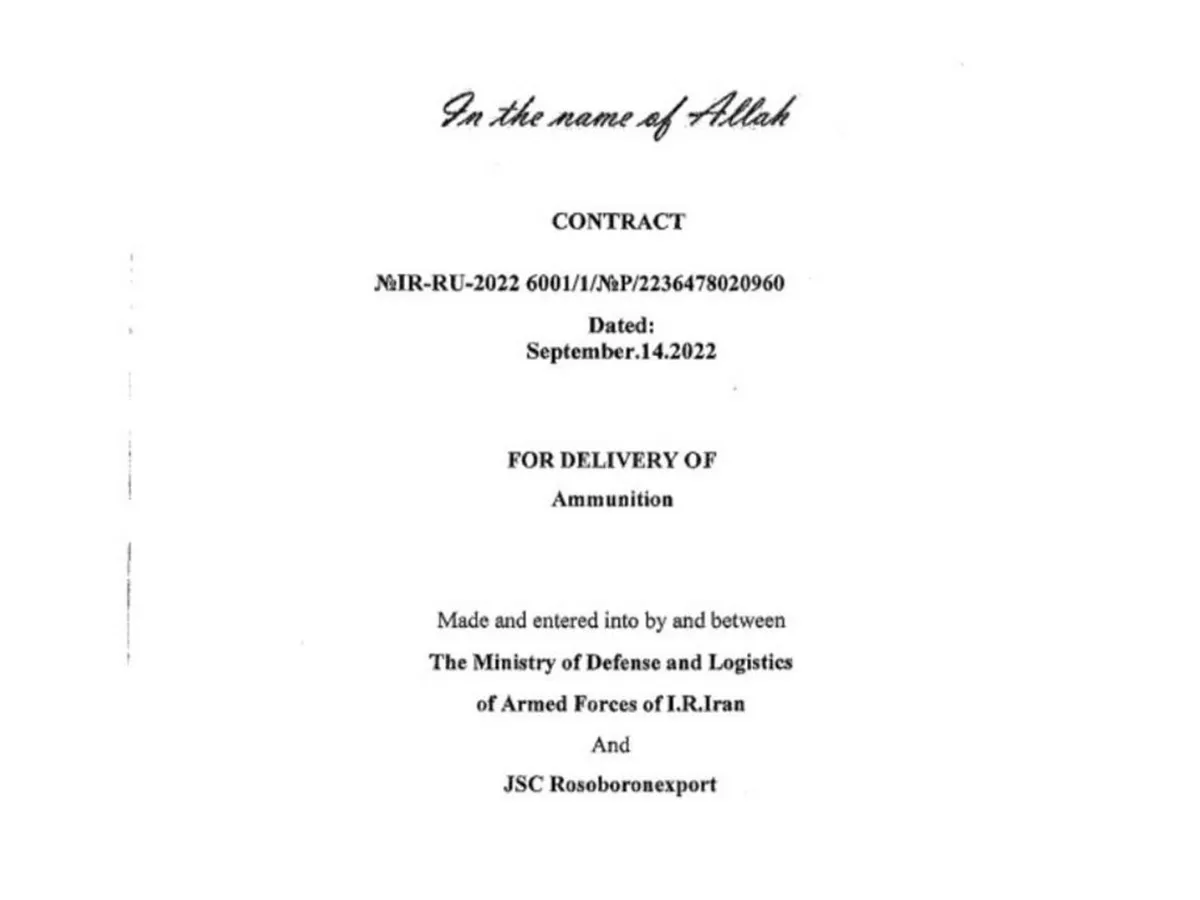 In the name of Allah

CONTRACT

№IR-RU-2022 6001/1/№P/2236478020960

Dated:
September.14.2022

FOR DELIVERY OF
Ammunition

Made and entered into by and between
The Ministry of Defense and Logistics
of Armed Forces of I.R.Iran
And
JSC Rosoboronexport